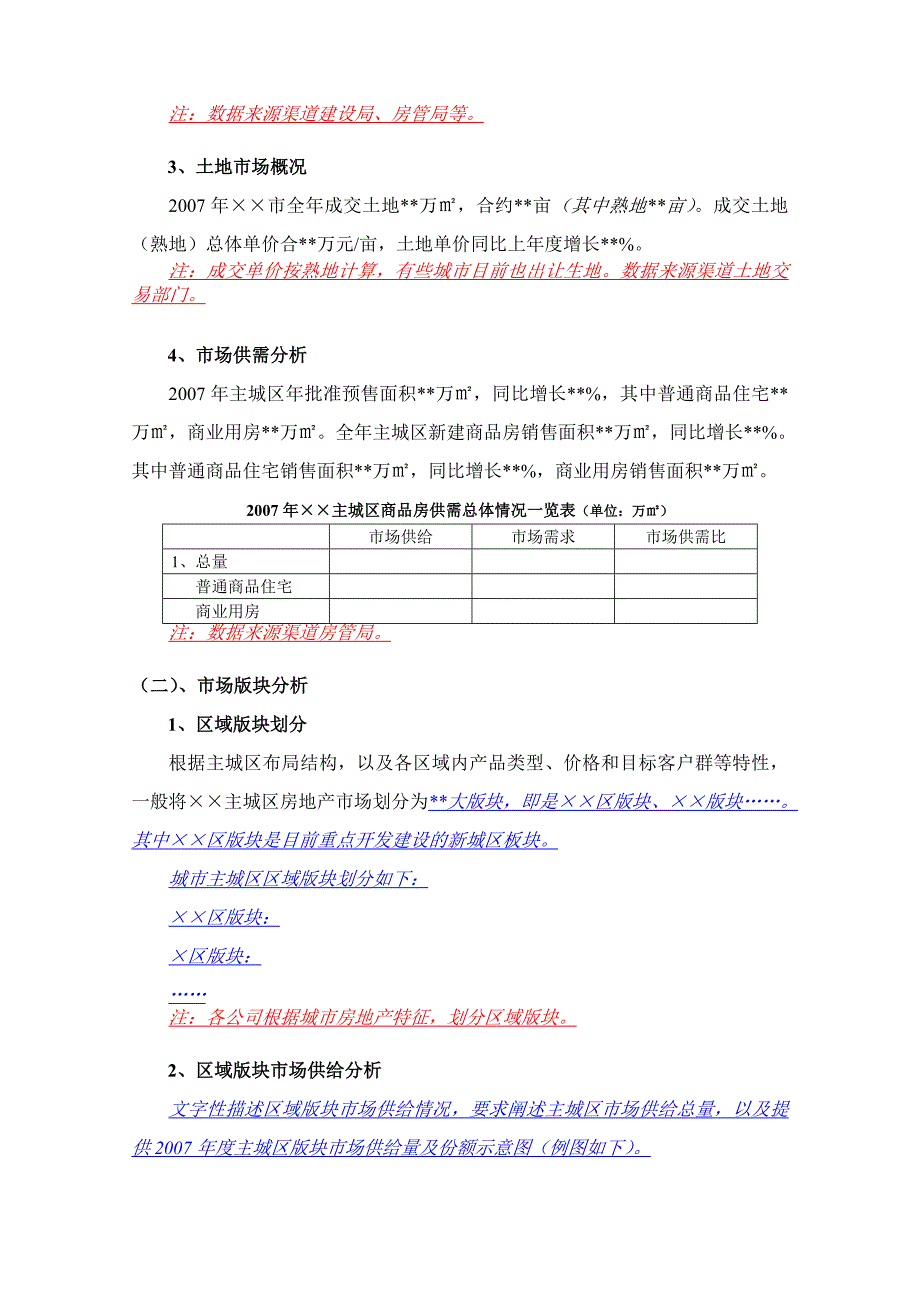 注：数据来源渠道建设局、房管局等。

3、土地市场概况

2007 年××市全年成交土地**万㎡，合约**亩（其中熟地**亩）。成交土地（熟地）总体单价合**万元/亩，土地单价同比上年度增长**%。

注：成交单价按熟地计算，有些城市目前也出让生地。数据来源渠道土地交易部门。

4、市场供需分析

2007 年主城区年批准预售面积**万㎡，同比增长**%，其中普通商品住宅**万㎡，商业用房**万㎡。全年主城区新建商品房销售面积**万㎡，同比增长**%。其中普通商品住宅销售面积**万㎡，同比增长**%，商业用房销售面积**万㎡。

2007 年××主城区商品房供需总体情况一览表（单位：万㎡）

| | 市场供给 | 市场需求 | 市场供需比 |
|---|---|---|---|
| 1、总量 | | | |
| 普通商品住宅 | | | |
| 商业用房 | | | |

注：数据来源渠道房管局。

（二）、市场版块分析

1、区域版块划分

根据主城区布局结构，以及各区域内产品类型、价格和目标客户群等特性，一般将××主城区房地产市场划分为**大版块，即是××区版块、××版块……。其中××区版块是目前重点开发建设的新城区板块。

城市主城区区域版块划分如下：

××区版块：

×区版块：

……

注：各公司根据城市房地产特征，划分区域版块。

2、区域版块市场供给分析

文字性描述区域版块市场供给情况，要求阐述主城区市场供给总量，以及提供 2007 年度主城区版块市场供给量及份额示意图（例图如下）。